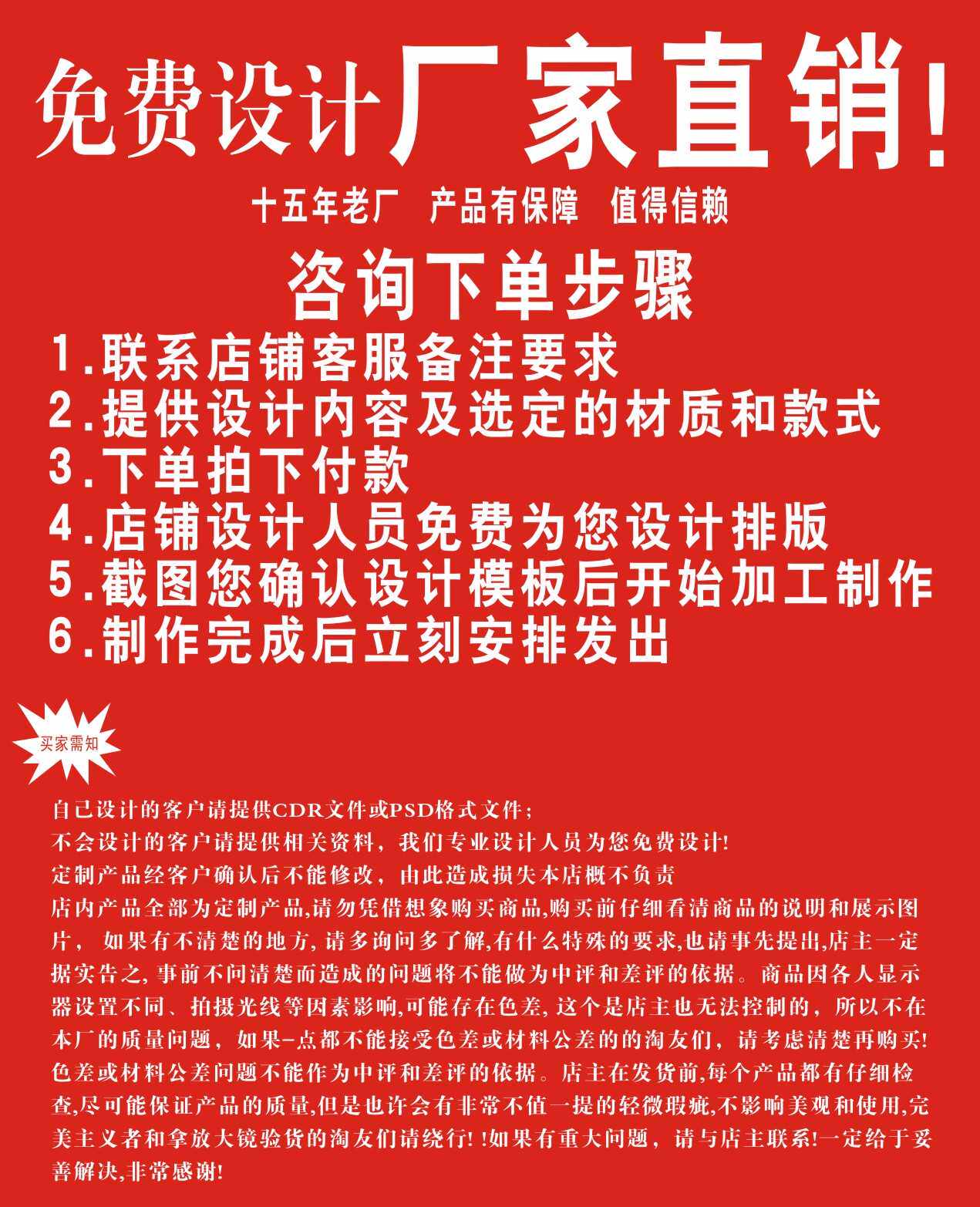 免费设计厂家直销!

十五年老厂 产品有保障 值得信赖

咨询下单步骤

1.联系店铺客服备注要求
2.提供设计内容及选定的材质和款式
3.下单拍下付款
4.店铺设计人员免费为您设计排版
5.截图您确认设计模板后开始加工制作
6.制作完成后立刻安排发出

买家需知

自己设计的客户请提供CDR文件或PSD格式文件;
不会设计的客户请提供相关资料，我们专业设计人员为您免费设计!
定制产品经客户确认后不能修改，由此造成损失本店概不负责
店内产品全部为定制产品,请勿凭借想象购买商品,购买前仔细看清商品的说明和展示图片，如果有不清楚的地方,请多询问多了解,有什么特殊的要求,也请事先提出,店主一定据实告之,事前不问清楚而造成的问题将不能做为中评和差评的依据。商品因各人显示器设置不同、拍摄光线等因素影响,可能存在色差,这个是店主也无法控制的，所以不在本厂的质量问题，如果-点都不能接受色差或材料公差的的淘友们，请考虑清楚再购买!色差或材料公差问题不能作为中评和差评的依据。店主在发货前,每个产品都有仔细检查,尽可能保证产品的质量,但是也许会有非常不值一提的轻微瑕疵,不影响美观和使用,完美主义者和拿放大镜验货的淘友们请绕行!!如果有重大问题，请与店主联系!一定给于妥善解决,非常感谢!